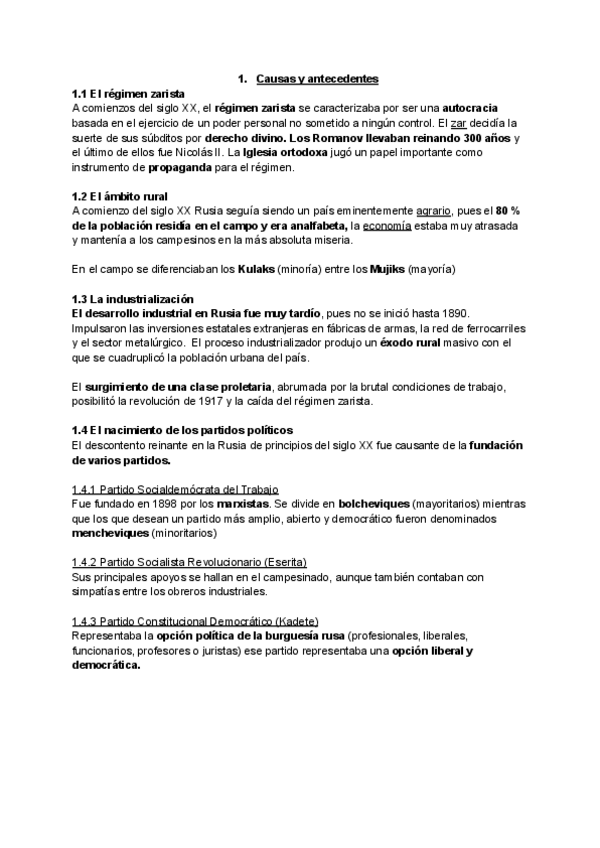 1. Causas y antecedentes

1.1 El régimen zarista
A comienzos del siglo XX, el régimen zarista se caracterizaba por ser una autocracia basada en el ejercicio de un poder personal no sometido a ningún control. El zar decidía la suerte de sus súbditos por derecho divino. Los Romanov llevaban reinando 300 años y el último de ellos fue Nicolás II. La Iglesia ortodoxa jugó un papel importante como instrumento de propaganda para el régimen.

1.2 El ámbito rural
A comienzo del siglo XX Rusia seguía siendo un país eminentemente agrario, pues el 80 % de la población residía en el campo y era analfabeta, la economía estaba muy atrasada y mantenía a los campesinos en la más absoluta miseria.

En el campo se diferenciaban los Kulaks (minoría) entre los Mujiks (mayoría)

1.3 La industrialización
El desarrollo industrial en Rusia fue muy tardío, pues no se inició hasta 1890. Impulsaron las inversiones estatales extranjeras en fábricas de armas, la red de ferrocarriles y el sector metalúrgico. El proceso industrializador produjo un éxodo rural masivo con el que se cuadruplicó la población urbana del país.

El surgimiento de una clase proletaria, abrumada por la brutal condiciones de trabajo, posibilitó la revolución de 1917 y la caída del régimen zarista.

1.4 El nacimiento de los partidos políticos
El descontento reinante en la Rusia de principios del siglo XX fue causante de la fundación de varios partidos.

1.4.1 Partido Socialdemócrata del Trabajo
Fue fundado en 1898 por los marxistas. Se divide en bolcheviques (mayoritarios) mientras que los que desean un partido más amplio, abierto y democrático fueron denominados mencheviques (minoritarios)

1.4.2 Partido Socialista Revolucionario (Eserita)
Sus principales apoyos se hallan en el campesinado, aunque también contaban con simpatías entre los obreros industriales.

1.4.3 Partido Constitucional Democrático (Kadete)
Representaba la opción política de la burguesía rusa (profesionales, liberales, funcionarios, profesores o juristas) ese partido representaba una opción liberal y democrática.